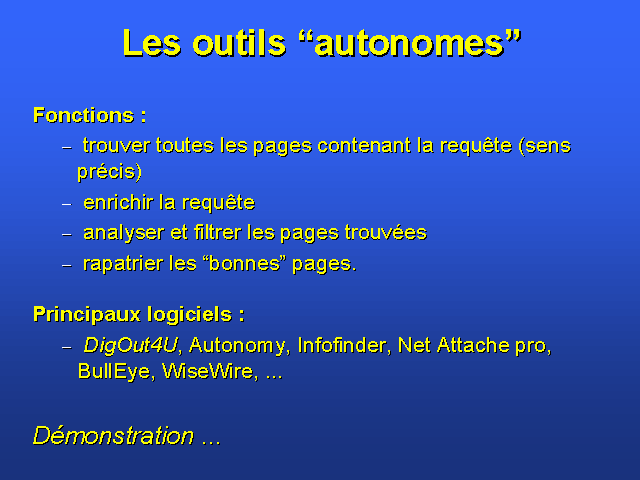 Les outils “autonomes”

Fonctions :

– trouver toutes les pages contenant la requête (sens précis)
– enrichir la requête
– analyser et filtrer les pages trouvées
– rapatrier les “bonnes” pages.

Principaux logiciels :

– DigOut4U, Autonomy, Infofinder, Net Attache pro, BullEye, WiseWire, ...

Démonstration ...